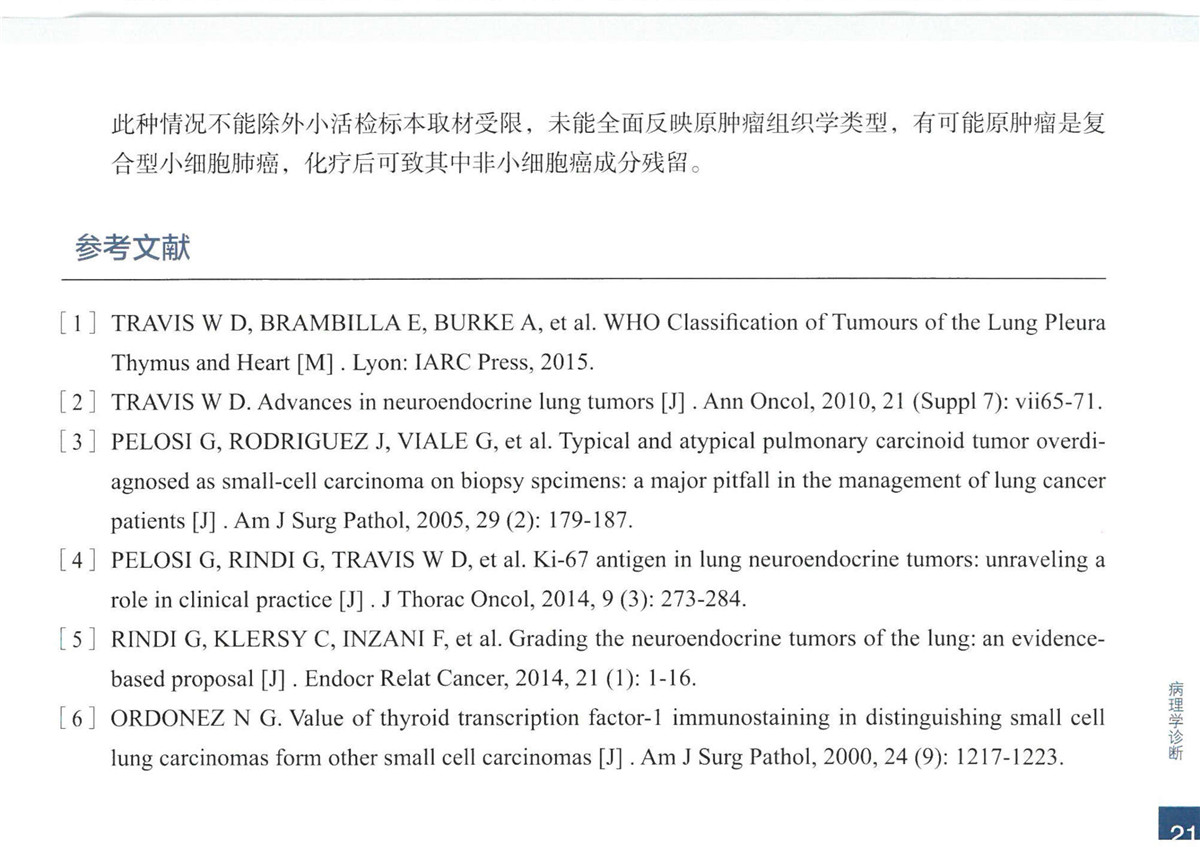 此种情况不能除外小活检标本取材受限，未能全面反映原肿瘤组织学类型，有可能原肿瘤是复合型小细胞肺癌，化疗后可致其中非小细胞癌成分残留。

参考文献

[1] TRAVIS W D, BRAMBILLA E, BURKE A, et al. WHO Classification of Tumours of the Lung Pleura Thymus and Heart [M] . Lyon: IARC Press, 2015.

[2] TRAVIS W D. Advances in neuroendocrine lung tumors [J] . Ann Oncol, 2010, 21 (Suppl 7): vii65-71.

[3] PELOSI G, RODRIGUEZ J, VIALE G, et al. Typical and atypical pulmonary carcinoid tumor overdiagnosed as small-cell carcinoma on biopsy spcimens: a major pitfall in the management of lung cancer patients [J] . Am J Surg Pathol, 2005, 29 (2): 179-187.

[4] PELOSI G, RINDI G, TRAVIS W D, et al. Ki-67 antigen in lung neuroendocrine tumors: unraveling a role in clinical practice [J] . J Thorac Oncol, 2014, 9 (3): 273-284.

[5] RINDI G, KLERSY C, INZANI F, et al. Grading the neuroendocrine tumors of the lung: an evidence-based proposal [J] . Endocr Relat Cancer, 2014, 21 (1): 1-16.

[6] ORDONEZ N G. Value of thyroid transcription factor-1 immunostaining in distinguishing small cell lung carcinomas form other small cell carcinomas [J] . Am J Surg Pathol, 2000, 24 (9): 1217-1223.

病理学诊断

21